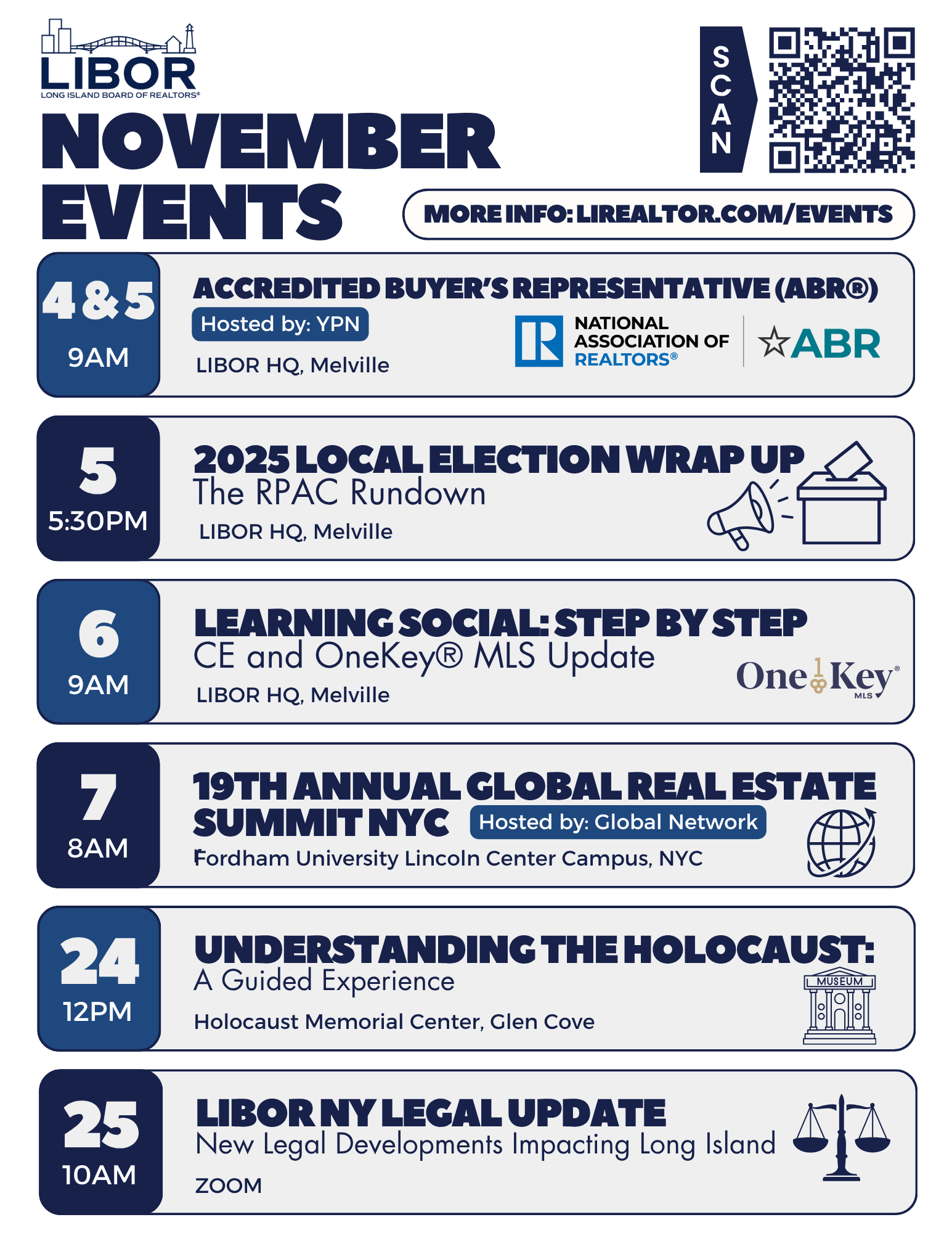 LIBOR
LONG ISLAND BOARD OF REALTORS®

NOVEMBER EVENTS

SCAN

MORE INFO: LIREALTOR.COM/EVENTS

4 & 5
9AM
ACCREDITED BUYER'S REPRESENTATIVE (ABR®)
Hosted by: YPN
LIBOR HQ, Melville
NATIONAL ASSOCIATION OF REALTORS®
ABR

5
5:30PM
2025 LOCAL ELECTION WRAP UP
The RPAC Rundown
LIBOR HQ, Melville

6
9AM
LEARNING SOCIAL: STEP BY STEP
CE and OneKey® MLS Update
LIBOR HQ, Melville
OneKey® MLS

7
8AM
19TH ANNUAL GLOBAL REAL ESTATE SUMMIT NYC
Hosted by: Global Network
Fordham University Lincoln Center Campus, NYC

24
12PM
UNDERSTANDING THE HOLOCAUST:
A Guided Experience
Holocaust Memorial Center, Glen Cove
MUSEUM

25
10AM
LIBOR NY LEGAL UPDATE
New Legal Developments Impacting Long Island
ZOOM